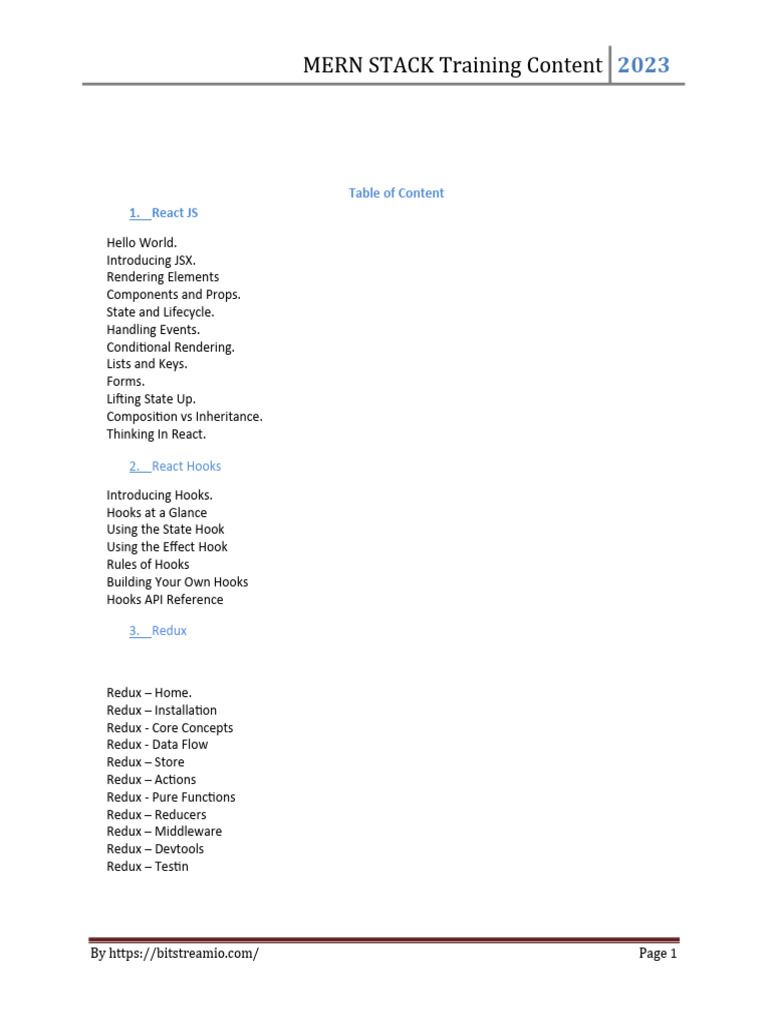 MERN STACK Training Content 2023

Table of Content

1. React JS

Hello World.
Introducing JSX.
Rendering Elements
Components and Props.
State and Lifecycle.
Handling Events.
Conditional Rendering.
Lists and Keys.
Forms.
Lifting State Up.
Composition vs Inheritance.
Thinking In React.

2. React Hooks

Introducing Hooks.
Hooks at a Glance
Using the State Hook
Using the Effect Hook
Rules of Hooks
Building Your Own Hooks
Hooks API Reference

3. Redux

Redux – Home.
Redux – Installation
Redux - Core Concepts
Redux - Data Flow
Redux – Store
Redux – Actions
Redux - Pure Functions
Redux – Reducers
Redux – Middleware
Redux – Devtools
Redux – Testin

By https://bitstreamio.com/ Page 1